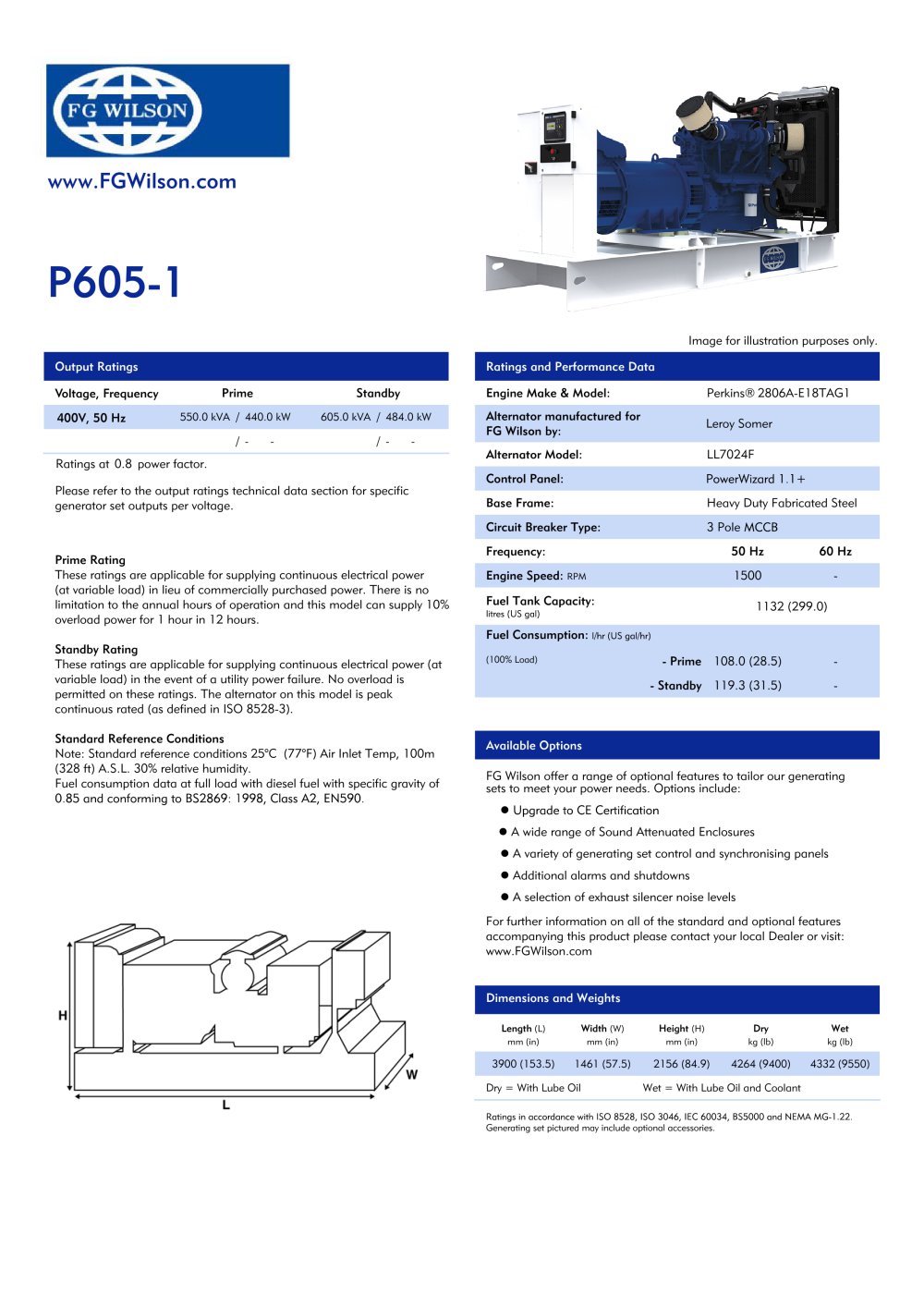 FG WILSON

www.FGWilson.com

P605-1

Image for illustration purposes only.

Output Ratings

| Voltage, Frequency | Prime | Standby |
|---|---|---|
| 400V, 50 Hz | 550.0 kVA / 440.0 kW | 605.0 kVA / 484.0 kW |
| | / - - | / - - |

Ratings at 0.8 power factor.

Please refer to the output ratings technical data section for specific generator set outputs per voltage.

Prime Rating
These ratings are applicable for supplying continuous electrical power (at variable load) in lieu of commercially purchased power. There is no limitation to the annual hours of operation and this model can supply 10% overload power for 1 hour in 12 hours.

Standby Rating
These ratings are applicable for supplying continuous electrical power (at variable load) in the event of a utility power failure. No overload is permitted on these ratings. The alternator on this model is peak continuous rated (as defined in ISO 8528-3).

Standard Reference Conditions
Note: Standard reference conditions 25°C (77°F) Air Inlet Temp, 100m (328 ft) A.S.L. 30% relative humidity.
Fuel consumption data at full load with diesel fuel with specific gravity of 0.85 and conforming to BS2869: 1998, Class A2, EN590.

H
W
L

Ratings and Performance Data

Engine Make & Model: Perkins® 2806A-E18TAG1
Alternator manufactured for FG Wilson by: Leroy Somer
Alternator Model: LL7024F
Control Panel: PowerWizard 1.1+
Base Frame: Heavy Duty Fabricated Steel
Circuit Breaker Type: 3 Pole MCCB
Frequency: 50 Hz 60 Hz
Engine Speed: RPM 1500 -
Fuel Tank Capacity: litres (US gal) 1132 (299.0)
Fuel Consumption: l/hr (US gal/hr)
(100% Load) - Prime 108.0 (28.5) -
- Standby 119.3 (31.5) -

Available Options

FG Wilson offer a range of optional features to tailor our generating sets to meet your power needs. Options include:

• Upgrade to CE Certification
• A wide range of Sound Attenuated Enclosures
• A variety of generating set control and synchronising panels
• Additional alarms and shutdowns
• A selection of exhaust silencer noise levels

For further information on all of the standard and optional features accompanying this product please contact your local Dealer or visit: www.FGWilson.com

Dimensions and Weights

| Length (L) mm (in) | Width (W) mm (in) | Height (H) mm (in) | Dry kg (lb) | Wet kg (lb) |
|---|---|---|---|---|
| 3900 (153.5) | 1461 (57.5) | 2156 (84.9) | 4264 (9400) | 4332 (9550) |

Dry = With Lube Oil Wet = With Lube Oil and Coolant

Ratings in accordance with ISO 8528, ISO 3046, IEC 60034, BS5000 and NEMA MG-1.22.
Generating set pictured may include optional accessories.